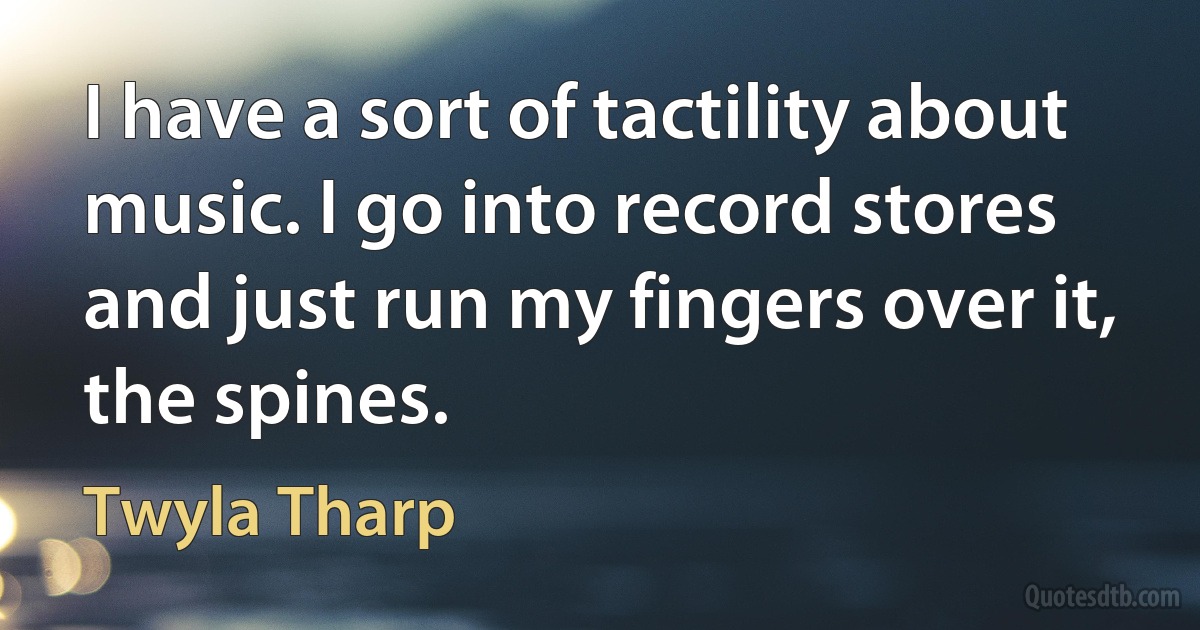 I have a sort of tactility about music. I go into record stores and just run my fingers over it, the spines.

Twyla Tharp

Quotesdtb.com